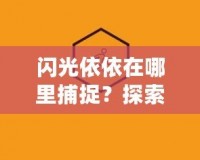 闪光依依在哪里捕捉？探索